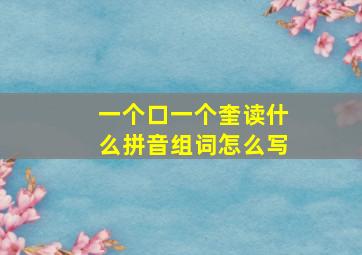 一个口一个奎读什么拼音组词怎么写